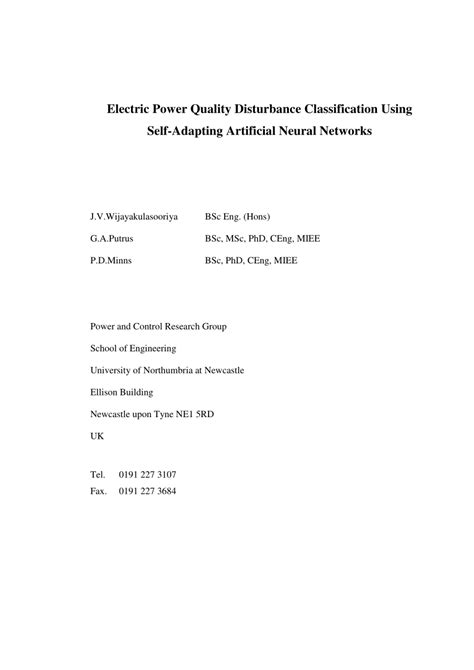 Electric Power Quality Disturbance Classification Using Self-Adapting Artificial Neural Networks

J.V.Wijayakulasooriya BSc Eng. (Hons)

G.A.Putrus BSc, MSc, PhD, CEng, MIEE

P.D.Minns BSc, PhD, CEng, MIEE

Power and Control Research Group

School of Engineering

University of Northumbria at Newcastle

Ellison Building

Newcastle upon Tyne NE1 5RD

UK

Tel. 0191 227 3107

Fax. 0191 227 3684